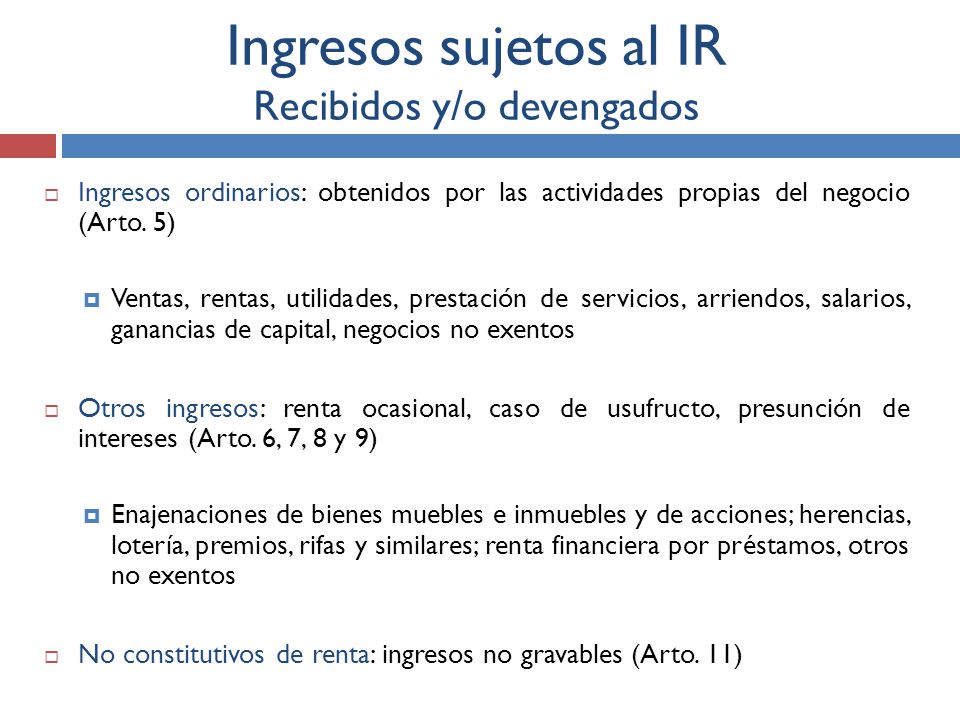 Ingresos sujetos al IR
Recibidos y/o devengados

Ingresos ordinarios: obtenidos por las actividades propias del negocio (Arto. 5)

Ventas, rentas, utilidades, prestación de servicios, arriendos, salarios, ganancias de capital, negocios no exentos

Otros ingresos: renta ocasional, caso de usufructo, presunción de intereses (Arto. 6, 7, 8 y 9)

Enajenaciones de bienes muebles e inmuebles y de acciones; herencias, lotería, premios, rifas y similares; renta financiera por préstamos, otros no exentos

No constitutivos de renta: ingresos no gravables (Arto. 11)